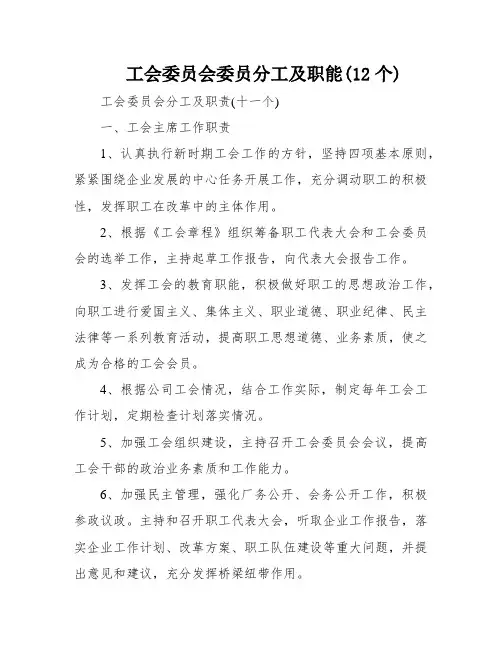 工会委员会委员分工及职能(12 个)

工会委员会分工及职责(十一个)

一、工会主席工作职责

1、认真执行新时期工会工作的方针，坚持四项基本原则，紧紧围绕企业发展的中心任务开展工作，充分调动职工的积极性，发挥职工在改革中的主体作用。

2、根据《工会章程》组织筹备职工代表大会和工会委员会的选举工作，主持起草工作报告，向代表大会报告工作。

3、发挥工会的教育职能，积极做好职工的思想政治工作，向职工进行爱国主义、集体主义、职业道德、职业纪律、民主法律等一系列教育活动，提高职工思想道德、业务素质，使之成为合格的工会会员。

4、根据公司工会情况，结合工作实际，制定每年工会工作计划，定期检查计划落实情况。

5、加强工会组织建设，主持召开工会委员会会议，提高工会干部的政治业务素质和工作能力。

6、加强民主管理，强化厂务公开、会务公开工作，积极参政议政。主持和召开职工代表大会，听取企业工作报告，落实企业工作计划、改革方案、职工队伍建设等重大问题，并提出意见和建议，充分发挥桥梁纽带作用。